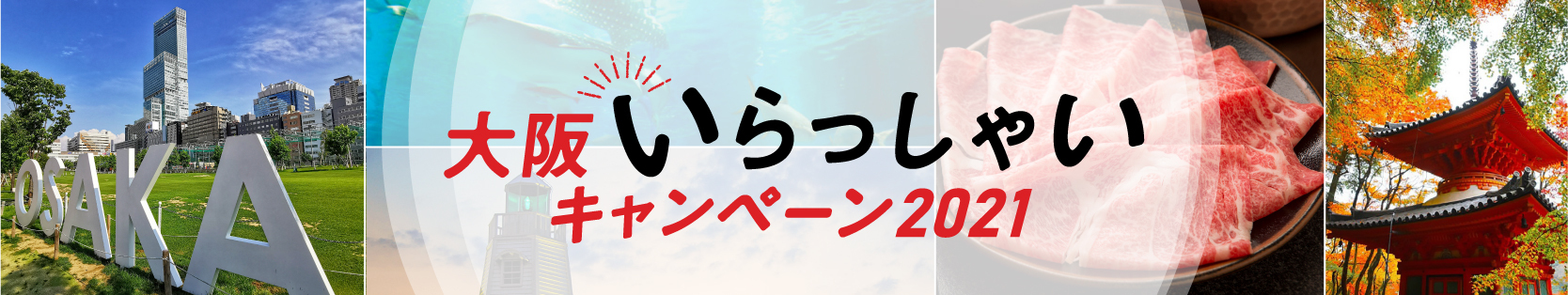 OSAKA

大阪いらっしゃい
キャンペーン2021